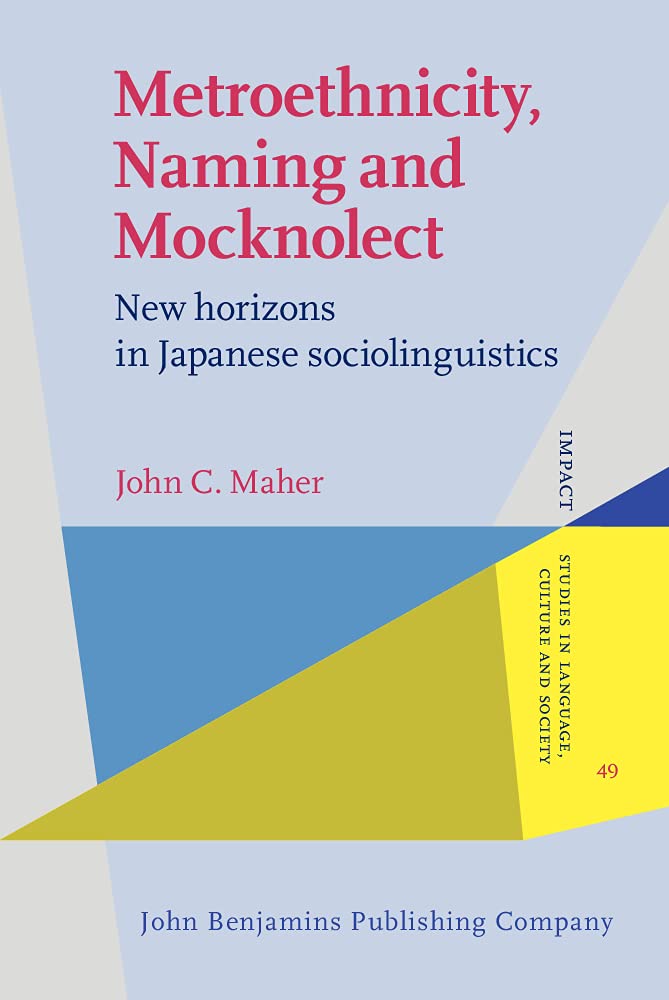 Metroethnicity, Naming and Mocknolect

New horizons in Japanese sociolinguistics

John C. Maher

IMPACT

STUDIES IN LANGUAGE, CULTURE AND SOCIETY

49

John Benjamins Publishing Company